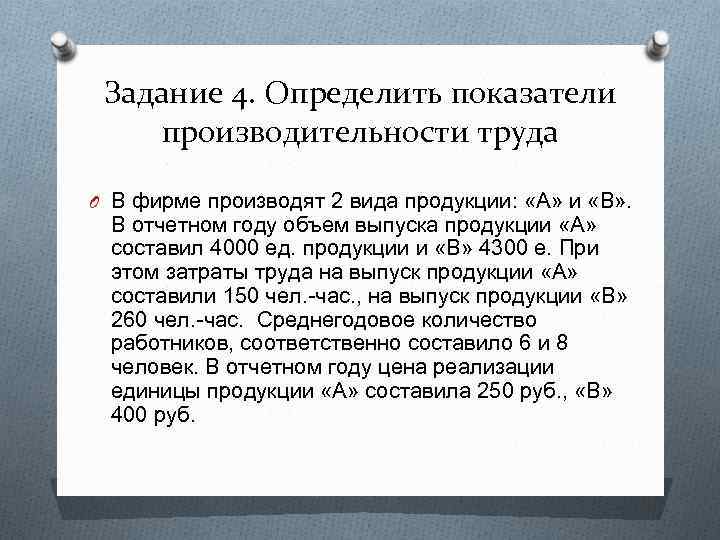 Задание 4. Определить показатели производительности труда

В фирме производят 2 вида продукции: «А» и «В». В отчетном году объем выпуска продукции «А» составил 4000 ед. продукции и «В» 4300 е. При этом затраты труда на выпуск продукции «А» составили 150 чел.-час., на выпуск продукции «В» 260 чел.-час. Среднегодовое количество работников, соответственно составило 6 и 8 человек. В отчетном году цена реализации единицы продукции «А» составила 250 руб., «В» 400 руб.